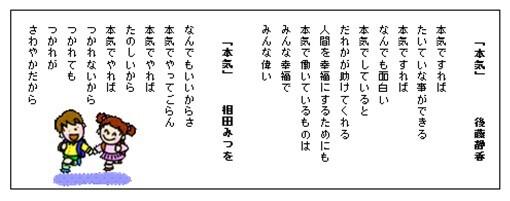 「本気」　後藤静香

本気ですれば
たいていな事ができる
本気ですれば
なんでも面白い
本気でしていると
だれかが助けてくれる
人間を幸福にするためにも
本気で働いているものは
みんな幸福で
みんな偉い

「本気」　相田みつを

なんでもいいからさ
本気でやってごらん
本気でやれば
たのしいから
本気でやれば
つかれないから
つかれても
つかれが
さわやかだから